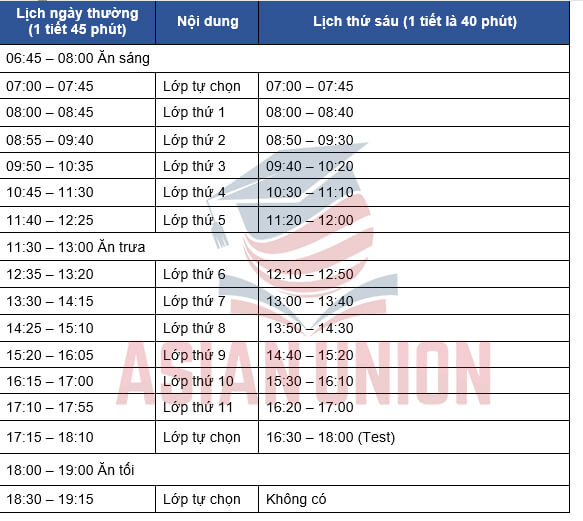 | Lịch ngày thường (1 tiết 45 phút) | Nội dung | Lịch thứ sáu (1 tiết là 40 phút) |
|---|---|---|
| 06:45 – 08:00 Ăn sáng | | |
| 07:00 – 07:45 | Lớp tự chọn | 07:00 – 07:45 |
| 08:00 – 08:45 | Lớp thứ 1 | 08:00 – 08:40 |
| 08:55 – 09:40 | Lớp thứ 2 | 08:50 – 09:30 |
| 09:50 – 10:35 | Lớp thứ 3 | 09:40 – 10:20 |
| 10:45 – 11:30 | Lớp thứ 4 | 10:30 – 11:10 |
| 11:40 – 12:25 | Lớp thứ 5 | 11:20 – 12:00 |
| 11:30 – 13:00 Ăn trưa | | |
| 12:35 – 13:20 | Lớp thứ 6 | 12:10 – 12:50 |
| 13:30 – 14:15 | Lớp thứ 7 | 13:00 – 13:40 |
| 14:25 – 15:10 | Lớp thứ 8 | 13:50 – 14:30 |
| 15:20 – 16:05 | Lớp thứ 9 | 14:40 – 15:20 |
| 16:15 – 17:00 | Lớp thứ 10 | 15:30 – 16:10 |
| 17:10 – 17:55 | Lớp thứ 11 | 16:20 – 17:00 |
| 17:15 – 18:10 | Lớp tự chọn | 16:30 – 18:00 (Test) |
| 18:00 – 19:00 Ăn tối | | |
| 18:30 – 19:15 | Lớp tự chọn | Không có |

ASIAN UNION